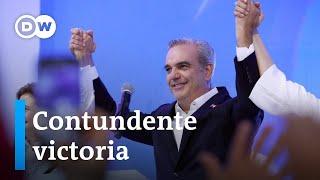 DW

Contundente victoria